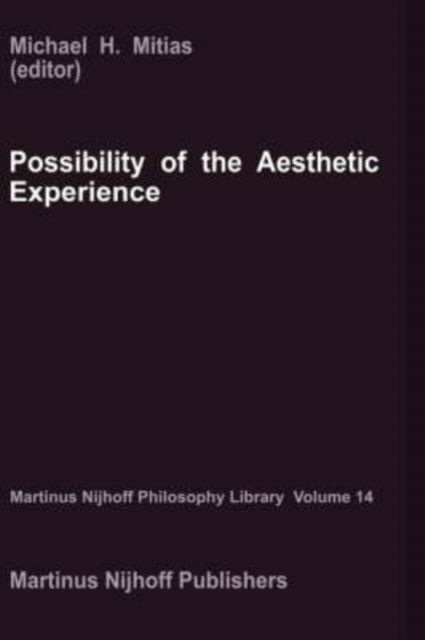 Michael H. Mitias
(editor)

Possibility of the Aesthetic Experience

Martinus Nijhoff Philosophy Library Volume 14

Martinus Nijhoff Publishers